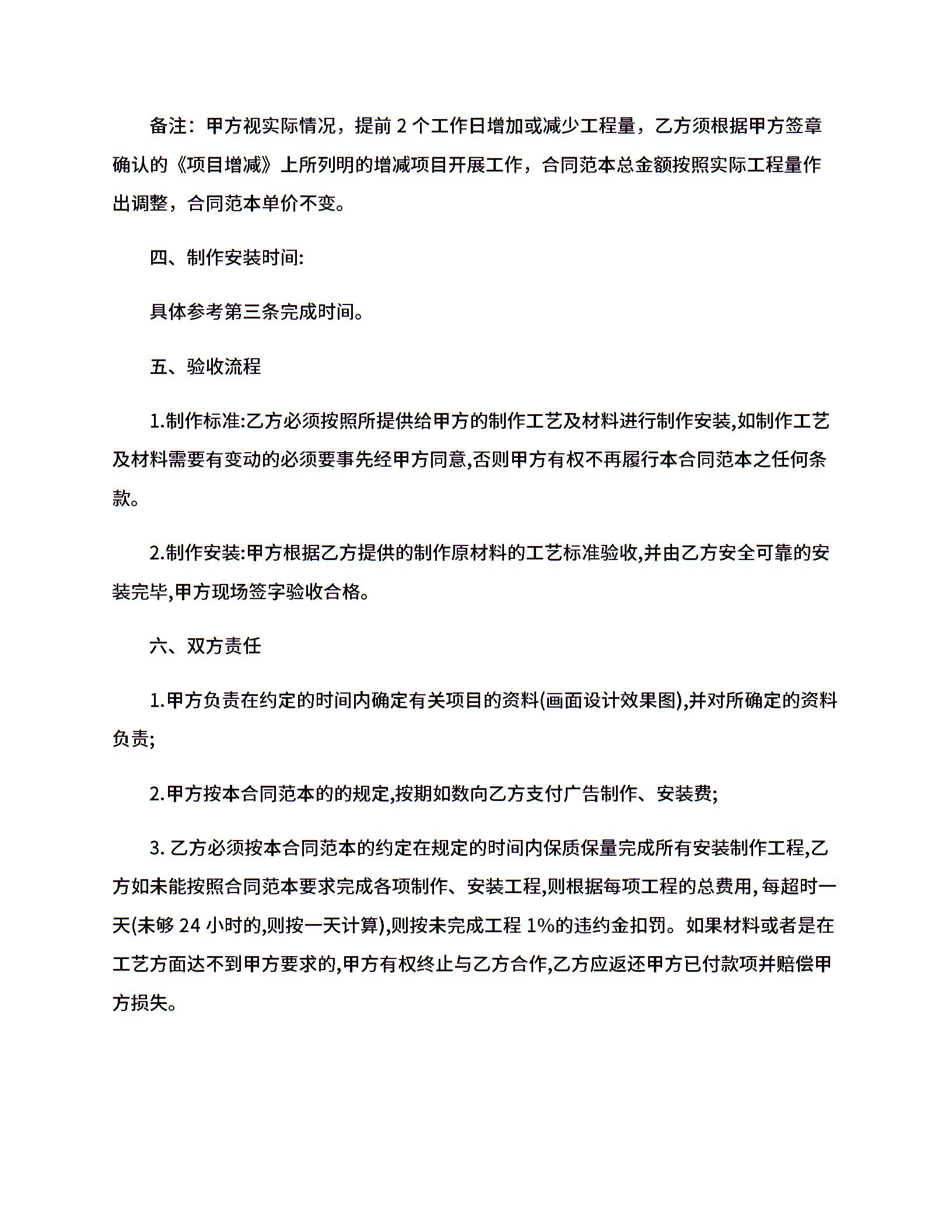 备注：甲方视实际情况，提前 2 个工作日增加或减少工程量，乙方须根据甲方签章确认的《项目增减》上所列明的增减项目开展工作，合同范本总金额按照实际工程量作出调整，合同范本单价不变。

四、制作安装时间:

具体参考第三条完成时间。

五、验收流程

1.制作标准:乙方必须按照所提供给甲方的制作工艺及材料进行制作安装,如制作工艺及材料需要有变动的必须要事先经甲方同意,否则甲方有权不再履行本合同范本之任何条款。

2.制作安装:甲方根据乙方提供的制作原材料的工艺标准验收,并由乙方安全可靠的安装完毕,甲方现场签字验收合格。

六、双方责任

1.甲方负责在约定的时间内确定有关项目的资料(画面设计效果图),并对所确定的资料负责;

2.甲方按本合同范本的的规定,按期如数向乙方支付广告制作、安装费;

3. 乙方必须按本合同范本的约定在规定的时间内保质保量完成所有安装制作工程,乙方如未能按照合同范本要求完成各项制作、安装工程,则根据每项工程的总费用, 每超时一天(未够 24 小时的,则按一天计算),则按未完成工程 1%的违约金扣罚。如果材料或者是在工艺方面达不到甲方要求的,甲方有权终止与乙方合作,乙方应返还甲方已付款项并赔偿甲方损失。